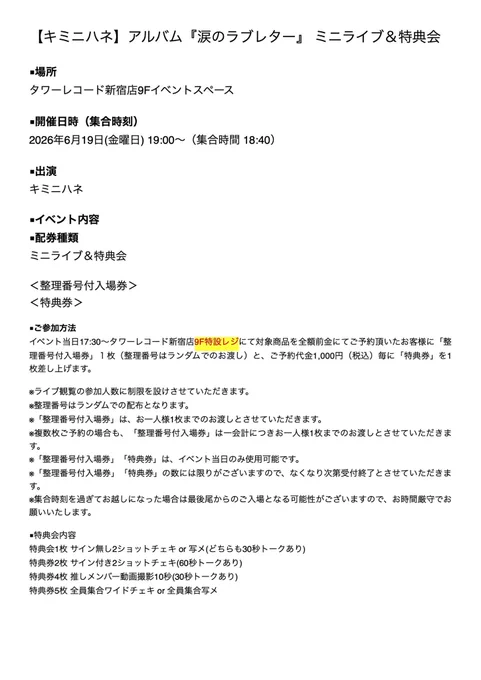 【キミニハネ】アルバム『涙のラブレター』 ミニライブ＆特典会

▪場所
タワーレコード新宿店9Fイベントスペース

▪開催日時（集合時刻）
2026年6月19日(金曜日) 19:00〜（集合時間 18:40）

▪出演
キミニハネ

▪イベント内容
▪配券種類
ミニライブ＆特典会

＜整理番号付入場券＞
＜特典券＞

▪ご参加方法
イベント当日17:30〜タワーレコード新宿店9F特設レジにて対象商品を全額前金にてご予約頂いたお客様に「整理番号付入場券」１枚（整理番号はランダムでのお渡し）と、ご予約代金1,000円（税込）毎に「特典券」を1枚差し上げます。

※ライブ観覧の参加人数に制限を設けさせていただきます。
※整理番号はランダムでの配布となります。
※「整理番号付入場券」は、お一人様1枚までのお渡しとさせていただきます。
※複数枚ご予約の場合も、「整理番号付入場券」は一会計につきお一人様1枚までのお渡しとさせていただきます。
※「整理番号付入場券」「特典券」は、イベント当日のみ使用可能です。
※「整理番号付入場券」「特典券」の数には限りがございますので、なくなり次第受付終了とさせていただきます。
※集合時刻を過ぎてお越しになった場合は最後尾からのご入場となる可能性がございますので、お時間厳守でお願いいたします。

▪特典会内容
特典会1枚 サイン無し2ショットチェキ or 写メ(どちらも30秒トークあり)
特典券2枚 サイン付き2ショットチェキ(60秒トークあり)
特典券4枚 推しメンバー動画撮影10秒(30秒トークあり)
特典券5枚 全員集合ワイドチェキ or 全員集合写メ